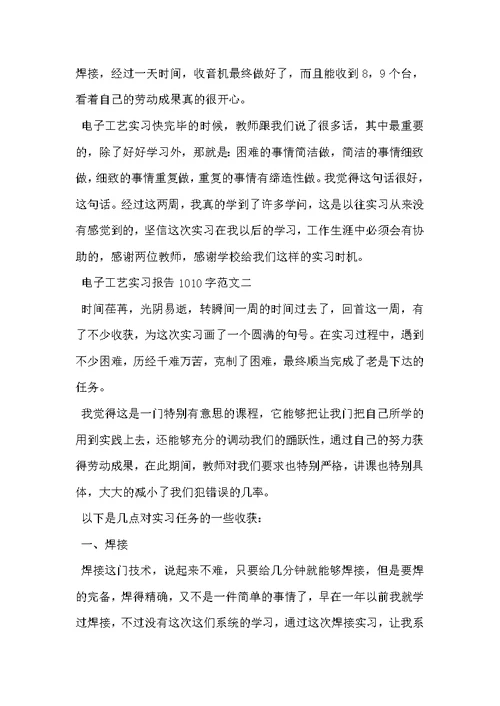 焊接，经过一天时间，收音机最终做好了，而且能收到8，9个台，看着自己的劳动成果真的很开心。

电子工艺实习快完毕的时候，教师跟我们说了很多话，其中最重要的，除了好好学习外，那就是：困难的事情简洁做，简洁的事情细致做，细致的事情重复做，重复的事情有缔造性做。我觉得这句话很好，这句话。经过这两周，我真的学到了许多学问，这是以往实习从来没有感觉到的，坚信这次实习在我以后的学习，工作生涯中必须会有协助的，感谢两位教师，感谢学校给我们这样的实习时机。

电子工艺实习报告1010字范文二

时间荏苒，光阴易逝，转瞬间一周的时间过去了，回首这一周，有了不少收获，为这次实习画了一个圆满的句号。在实习过程中，遇到不少困难，历经千难万苦，克制了困难，最终顺当完成了老是下达的任务。

我觉得这是一门特别有意思的课程，它能够把让我们把自己所学的用到实践上去，还能够充分的调动我们的踊跃性，通过自己的努力获得劳动成果，在此期间，教师对我们要求也特别严格，讲课也特别具体，大大的减小了我们犯错误的几率。

以下是几点对实习任务的一些收获：

一、焊接

焊接这门技术，说起来不难，只要给几分钟就能够焊接，但是要焊的完备，焊得精确，又不是一件简单的事情了，早在一年以前我就学过焊接，不过没有这次这们系统的学习，通过这次焊接实习，让我系